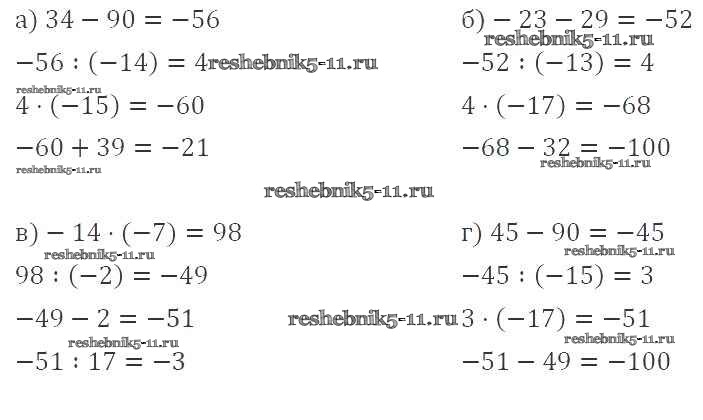 а) $34 - 90 = -56$

$-56 : (-14) = 4$ reshebnik5-11.ru

reshebnik5-11.ru

$4 \cdot (-15) = -60$

$-60 + 39 = -21$

reshebnik5-11.ru

б) $-23 - 29 = -52$

reshebnik5-11.ru

$-52 : (-13) = 4$

$4 \cdot (-17) = -68$

$-68 - 32 = -100$

reshebnik5-11.ru

reshebnik5-11.ru

в) $-14 \cdot (-7) = 98$

reshebnik5-11.ru

$98 : (-2) = -49$

$-49 - 2 = -51$

reshebnik5-11.ru

$-51 : 17 = -3$

г) $45 - 90 = -45$

reshebnik5-11.ru

$-45 : (-15) = 3$

reshebnik5-11.ru $3 \cdot (-17) = -51$

reshebnik5-11.ru

$-51 - 49 = -100$